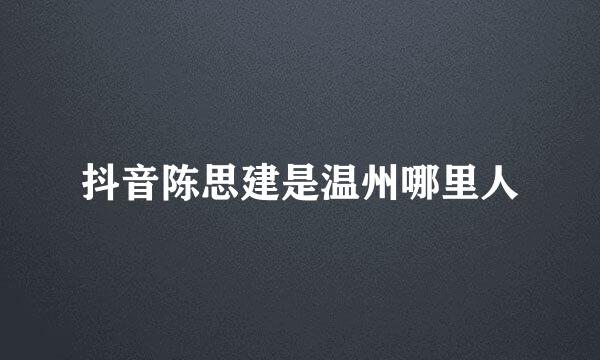 抖音陈思建是温州哪里人